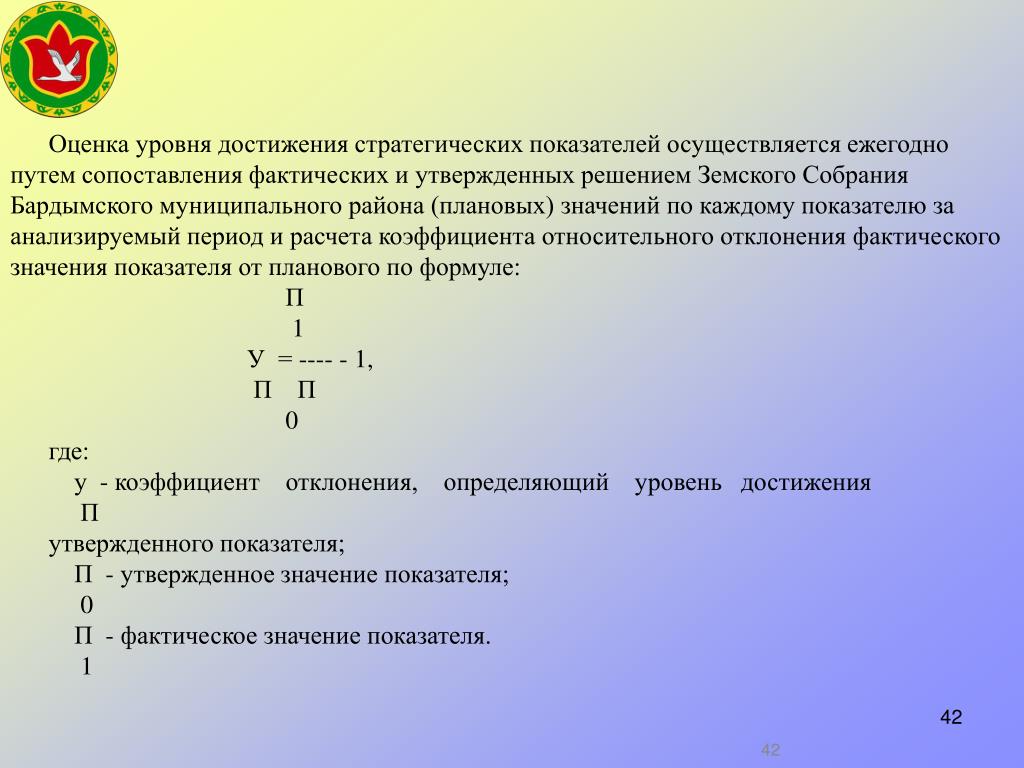 Оценка уровня достижения стратегических показателей осуществляется ежегодно путем сопоставления фактических и утвержденных решением Земского Собрания Бардымского муниципального района (плановых) значений по каждому показателю за анализируемый период и расчета коэффициента относительного отклонения фактического значения показателя от планового по формуле:

П
1
У = ---- - 1,
П П
0

где:
у - коэффициент отклонения, определяющий уровень достижения
П
утвержденного показателя;
П - утвержденное значение показателя;
0
П - фактическое значение показателя.
1

42

42